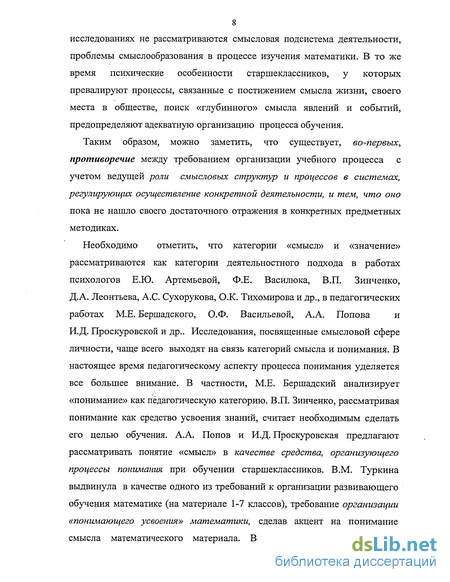 8

исследованиях не рассматриваются смысловая подсистема деятельности, проблемы смыслообразования в процессе изучения математики. В то же время психические особенности старшеклассников, у которых превалируют процессы, связанные с постижением смысла жизни, своего места в обществе, поиск «глубинного» смысла явлений и событий, предопределяют адекватную организацию процесса обучения.

Таким образом, можно заметить, что существует, во-первых, противоречие между требованием организации учебного процесса с учетом ведущей роли смысловых структур и процессов в системах, регулирующих осуществление конкретной деятельности, и тем, что оно пока не нашло своего достаточного отражения в конкретных предметных методиках.

Необходимо отметить, что категории «смысл» и «значение» рассматриваются как категории деятельностного подхода в работах психологов Е.Ю. Артемьевой, Ф.Е. Василюка, В.П. Зинченко, Д.А. Леонтьева, А.С. Сухорукова, О.К. Тихомирова и др., в педагогических работах М.Е. Бершадского, О.Ф. Васильевой, А.А. Попова и И.Д. Проскуровской и др.. Исследования, посвященные смысловой сфере личности, чаще всего выходят на связь категорий смысла и понимания. В настоящее время педагогическому аспекту процесса понимания уделяется все большее внимание. В частности, М.Е. Бершадский анализирует «понимание» как педагогическую категорию. В.П. Зинченко, рассматривая понимание как средство усвоения знаний, считает необходимым сделать его целью обучения. А.А. Попов и И.Д. Проскуровская предлагают рассматривать понятие «смысл» в качестве средства, организующего процессы понимания при обучении старшеклассников. В.М. Туркина выдвинула в качестве одного из требований к организации развивающего обучения математике (на материале 1-7 классов), требование организации «понимающего усвоения» математики, сделав акцент на понимание смысла математического материала. В

dsLib.net
библиотека диссертаций